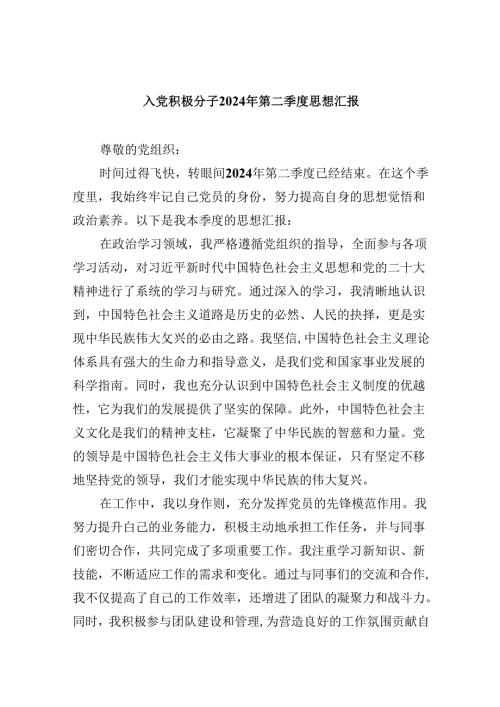 入党积极分子2024年第二季度思想汇报

尊敬的党组织：

时间过得飞快，转眼间2024年第二季度已经结束。在这个季度里，我始终牢记自己党员的身份，努力提高自身的思想觉悟和政治素养。以下是我本季度的思想汇报：

在政治学习领域，我严格遵循党组织的指导，全面参与各项学习活动，对习近平新时代中国特色社会主义思想和党的二十大精神进行了系统的学习与研究。通过深入的学习，我清晰地认识到，中国特色社会主义道路是历史的必然、人民的抉择，更是实现中华民族伟大复兴的必由之路。我坚信，中国特色社会主义理论体系具有强大的生命力和指导意义，是我们党和国家事业发展的科学指南。同时，我也充分认识到中国特色社会主义制度的优越性，它为我们的发展提供了坚实的保障。此外，中国特色社会主义文化是我们的精神支柱，它凝聚了中华民族的智慧和力量。党的领导是中国特色社会主义伟大事业的根本保证，只有坚定不移地坚持党的领导，我们才能实现中华民族的伟大复兴。

在工作中，我以身作则，充分发挥党员的先锋模范作用。我努力提升自己的业务能力，积极主动地承担工作任务，并与同事们密切合作，共同完成了多项重要工作。我注重学习新知识、新技能，不断适应工作的需求和变化。通过与同事们的交流和合作，我不仅提高了自己的工作效率，还增进了团队的凝聚力和战斗力。同时，我积极参与团队建设和管理，为营造良好的工作氛围贡献自